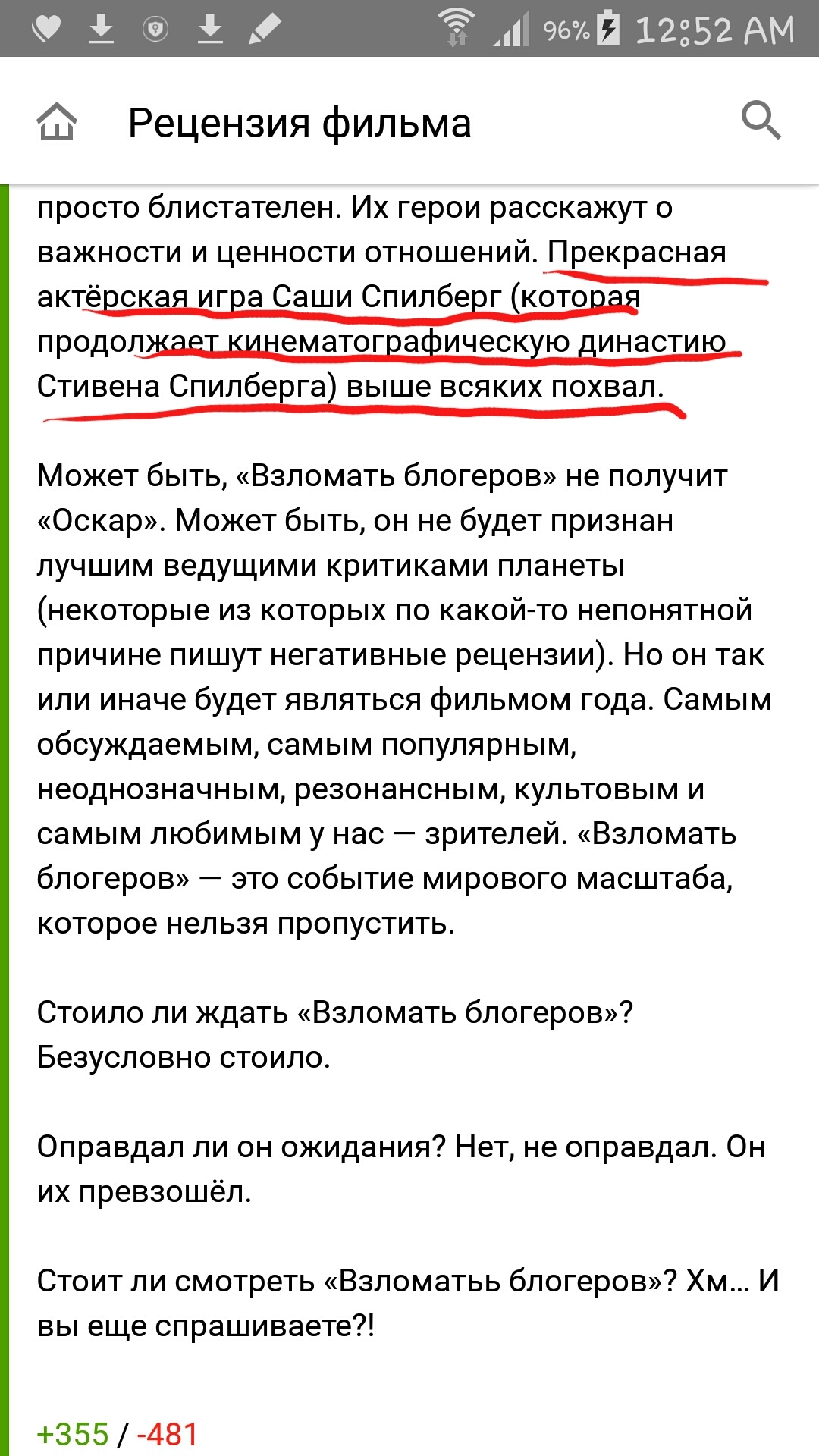 96% 12:52 AM

Рецензия фильма

просто блистателен. Их герои расскажут о важности и ценности отношений. Прекрасная актёрская игра Саши Спилберг (которая продолжает кинематографическую династию Стивена Спилберга) выше всяких похвал.

Может быть, «Взломать блогеров» не получит «Оскар». Может быть, он не будет признан лучшим ведущими критиками планеты (некоторые из которых по какой-то непонятной причине пишут негативные рецензии). Но он так или иначе будет являться фильмом года. Самым обсуждаемым, самым популярным, неоднозначным, резонансным, культовым и самым любимым у нас — зрителей. «Взломать блогеров» — это событие мирового масштаба, которое нельзя пропустить.

Стоило ли ждать «Взломать блогеров»? Безусловно стоило.

Оправдал ли он ожидания? Нет, не оправдал. Он их превзошёл.

Стоит ли смотреть «Взломатьь блогеров»? Хм... И вы еще спрашиваете?!

+355 / -481